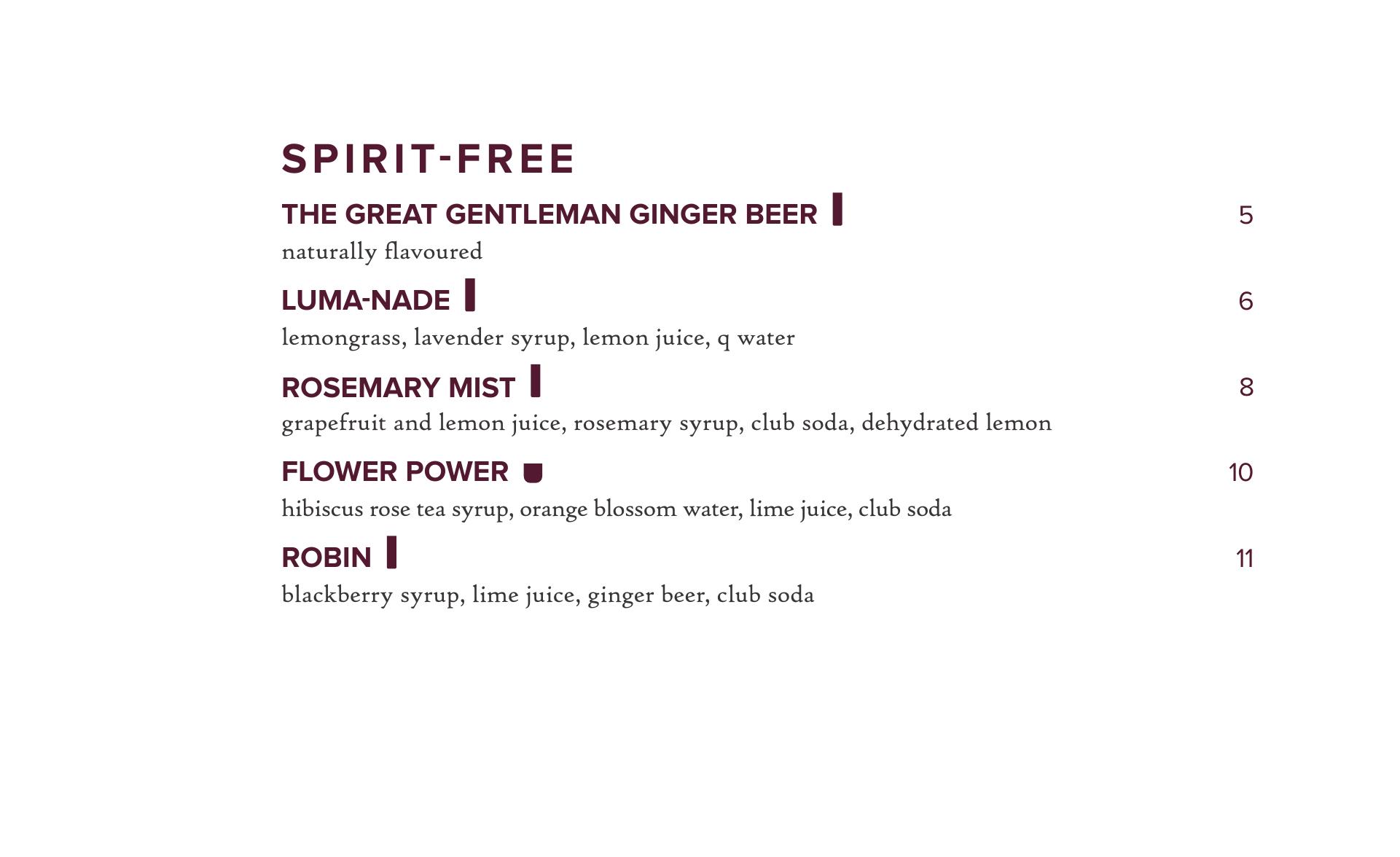 SPIRIT-FREE

THE GREAT GENTLEMAN GINGER BEER 5
naturally flavoured

LUMA-NADE 6
lemongrass, lavender syrup, lemon juice, q water

ROSEMARY MIST 8
grapefruit and lemon juice, rosemary syrup, club soda, dehydrated lemon

FLOWER POWER 10
hibiscus rose tea syrup, orange blossom water, lime juice, club soda

ROBIN 11
blackberry syrup, lime juice, ginger beer, club soda